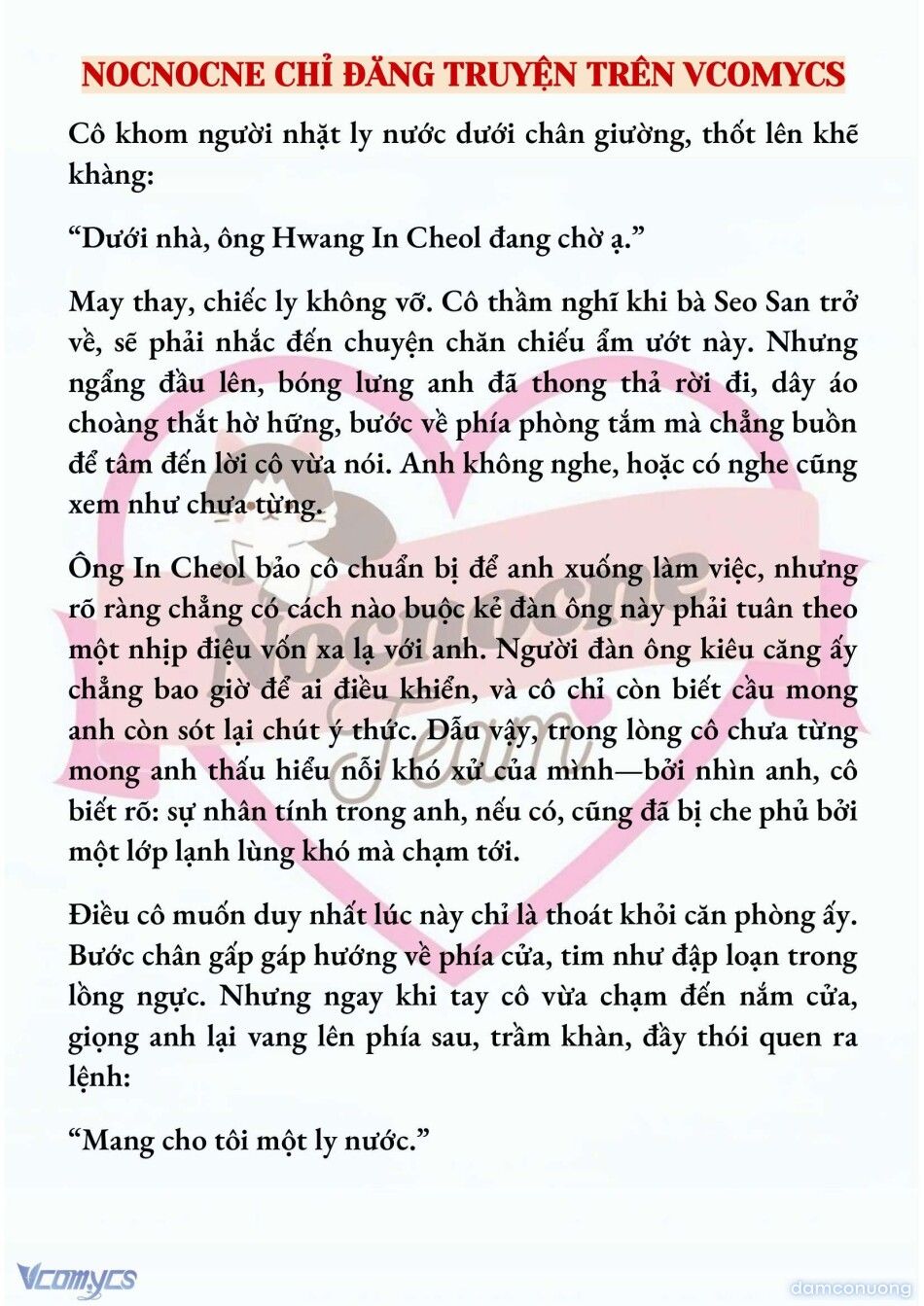 NOCNOCNE CHỈ ĐĂNG TRUYỆN TRÊN VCOMYCS

Cô khom người nhặt ly nước dưới chân giường, thốt lên khẽ khàng:

“Dưới nhà, ông Hwang In Cheol đang chờ ạ.”

May thay, chiếc ly không vỡ. Cô thầm nghĩ khi bà Seo San trở về, sẽ phải nhắc đến chuyện chăn chiếu ẩm ướt này. Nhưng ngẩng đầu lên, bóng lưng anh đã thong thả rời đi, dây áo choàng thắt hờ hững, bước về phía phòng tắm mà chẳng buồn để tâm đến lời cô vừa nói. Anh không nghe, hoặc có nghe cũng xem như chưa từng.

Ông In Cheol bảo cô chuẩn bị để anh xuống làm việc, nhưng rõ ràng chẳng có cách nào buộc kẻ đàn ông này phải tuân theo một nhịp điệu vốn xa lạ với anh. Người đàn ông kiêu căng ấy chẳng bao giờ để ai điều khiển, và cô chỉ còn biết cầu mong anh còn sót lại chút ý thức. Dẫu vậy, trong lòng cô chưa từng mong anh thấu hiểu nỗi khó xử của mình—bởi nhìn anh, cô biết rõ: sự nhân tính trong anh, nếu có, cũng đã bị che phủ bởi một lớp lạnh lùng khó mà chạm tới.

Điều cô muốn duy nhất lúc này chỉ là thoát khỏi căn phòng ấy. Bước chân gấp gáp hướng về phía cửa, tim như đập loạn trong lồng ngực. Nhưng ngay khi tay cô vừa chạm đến nắm cửa, giọng anh lại vang lên phía sau, trầm khàn, đầy thói quen ra lệnh:

“Mang cho tôi một ly nước.”

Nocnocne Team

Vcomycs

damconuong